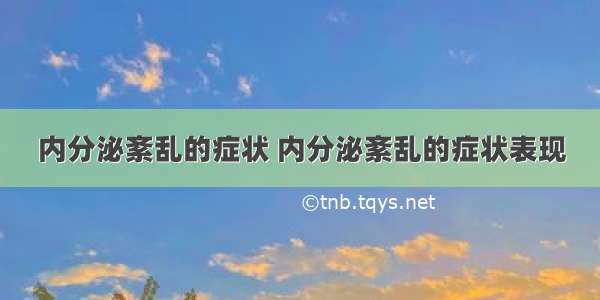 内分泌紊乱的症状 内分泌紊乱的症状表现

©tnb.tqys.net